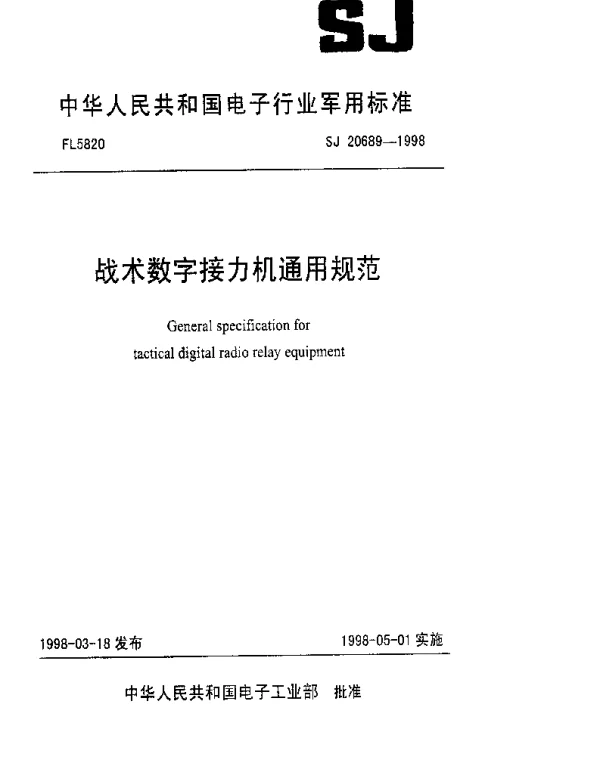 SJ

中华人民共和国电子行业军用标准

FL5820

SJ 20689—1998

战术数字接力机通用规范

General specification for tactical digital radio relay equipment

1998-03-18 发布

1998-05-01 实施

中华人民共和国电子工业部 批准